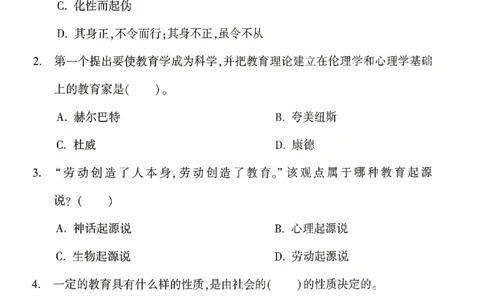 C. 化性而起伪

D. 其身正,不令而行;其身不正,虽令不从

2. 第一个提出要使教育学成为科学,并把教育理论建立在伦理学和心理学基础上的教育家是(　　)。

A. 赫尔巴特

B. 夸美纽斯

C. 杜威

D. 康德

3. “劳动创造了人本身,劳动创造了教育。”该观点属于哪种教育起源说?(　　)

A. 神话起源说

B. 心理起源说

C. 生物起源说

D. 劳动起源说

4. 一定的教育具有什么样的性质,是由社会的(　　)的性质决定的。